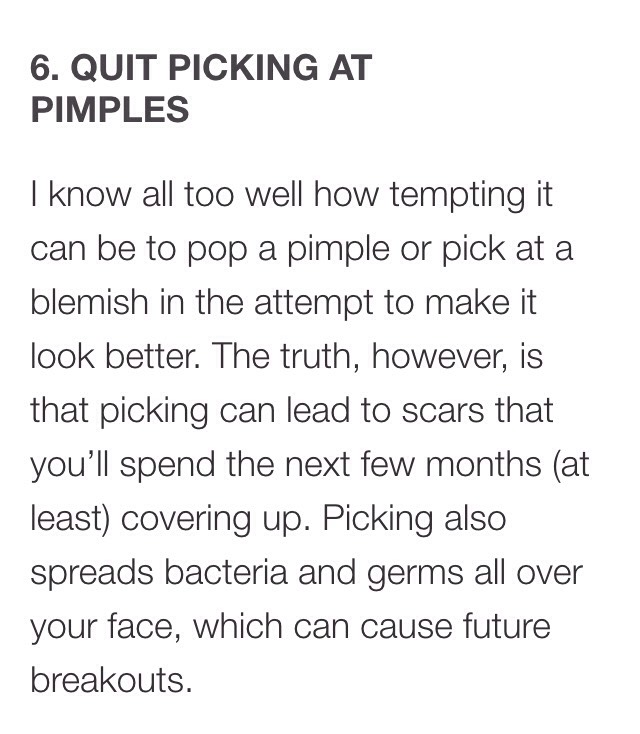 6. QUIT PICKING AT PIMPLES

I know all too well how tempting it can be to pop a pimple or pick at a blemish in the attempt to make it look better. The truth, however, is that picking can lead to scars that you'll spend the next few months (at least) covering up. Picking also spreads bacteria and germs all over your face, which can cause future breakouts.